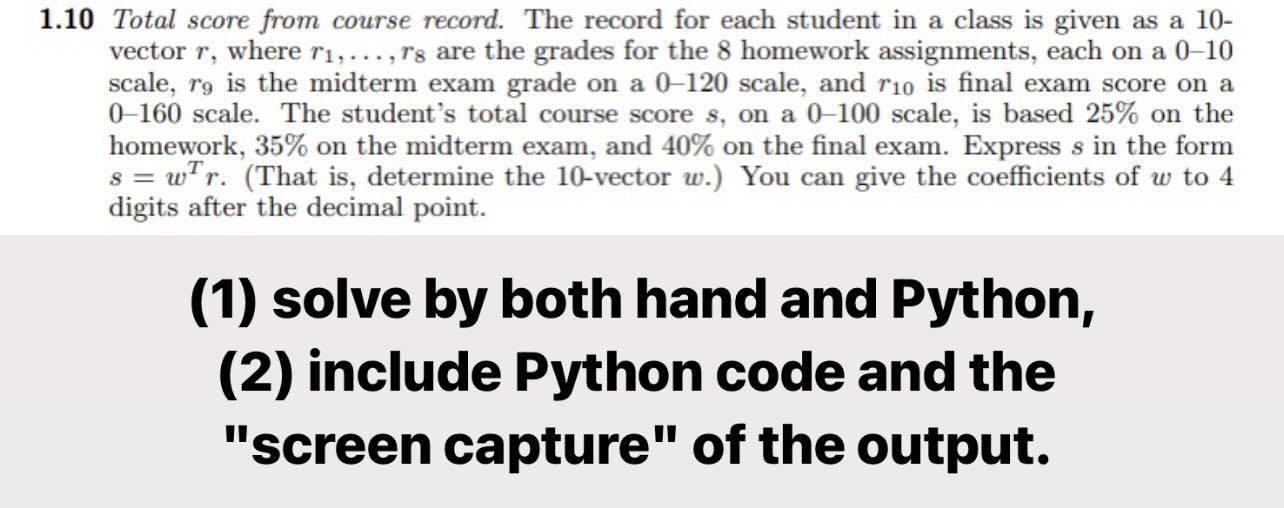 **1.10** *Total score from course record.* The record for each student in a class is given as a 10-vector $r$, where $r_1, \ldots, r_8$ are the grades for the 8 homework assignments, each on a 0–10 scale, $r_9$ is the midterm exam grade on a 0–120 scale, and $r_{10}$ is final exam score on a 0–160 scale. The student's total course score $s$, on a 0–100 scale, is based 25% on the homework, 35% on the midterm exam, and 40% on the final exam. Express $s$ in the form $s = w^T r$. (That is, determine the 10-vector $w$.) You can give the coefficients of $w$ to 4 digits after the decimal point.

(1) solve by both hand and Python,
(2) include Python code and the "screen capture" of the output.